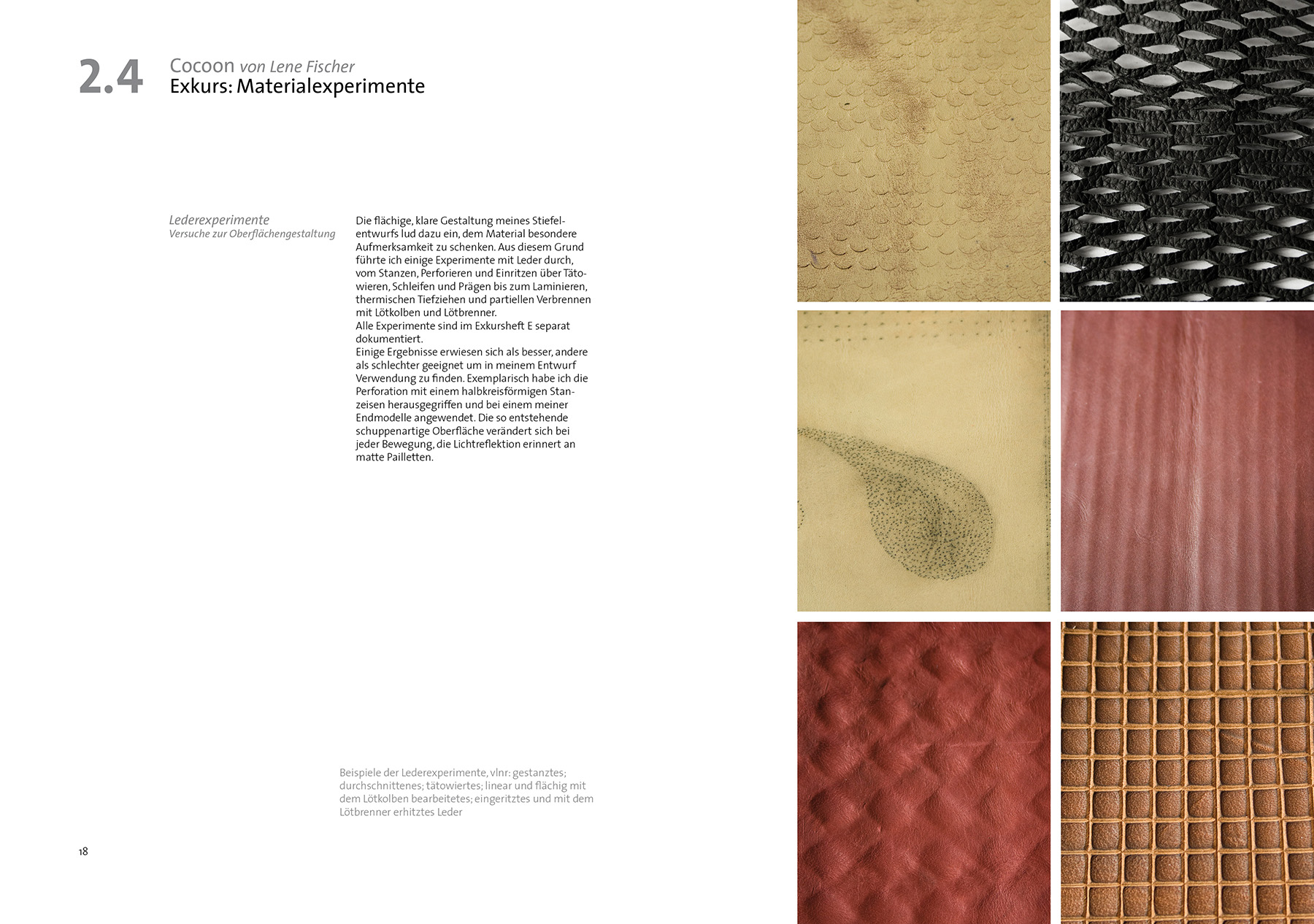 2.4 Cocoon von Lene Fischer
Exkurs: Materialexperimente

Lederexperimente
Versuche zur Oberflächengestaltung

Die flächige, klare Gestaltung meines Stiefelentwurfs lud dazu ein, dem Material besondere Aufmerksamkeit zu schenken. Aus diesem Grund führte ich einige Experimente mit Leder durch, vom Stanzen, Perforieren und Einritzen über Tätowieren, Schleifen und Prägen bis zum Laminieren, thermischen Tiefziehen und partiellen Verbrennen mit Lötkolben und Lötbrenner.
Alle Experimente sind im Exkursheft E separat dokumentiert.
Einige Ergebnisse erwiesen sich als besser, andere als schlechter geeignet um in meinem Entwurf Verwendung zu finden. Exemplarisch habe ich die Perforation mit einem halbkreisförmigen Stanzeisen herausgegriffen und bei einem meiner Endmodelle angewendet. Die so entstehende schuppenartige Oberfläche verändert sich bei jeder Bewegung, die Lichtreflektion erinnert an matte Pailletten.

Beispiele der Lederexperimente, vlnr: gestanztes; durchschnittenes; tätowiertes; linear und flächig mit dem Lötkolben bearbeitetes; eingeritztes und mit dem Lötbrenner erhitztes Leder

18